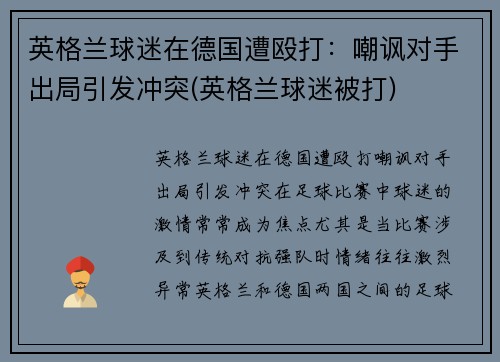 英格兰球迷在德国遭殴打：嘲讽对手出局引发冲突(英格兰球迷被打)

英格兰球迷在德国遭殴打嘲讽对手出局引发冲突在足球比赛中球迷的激情常常成为焦点尤其是当比赛涉及到传统对抗强队时情绪往往激烈异常英格兰和德国两国之间的足球